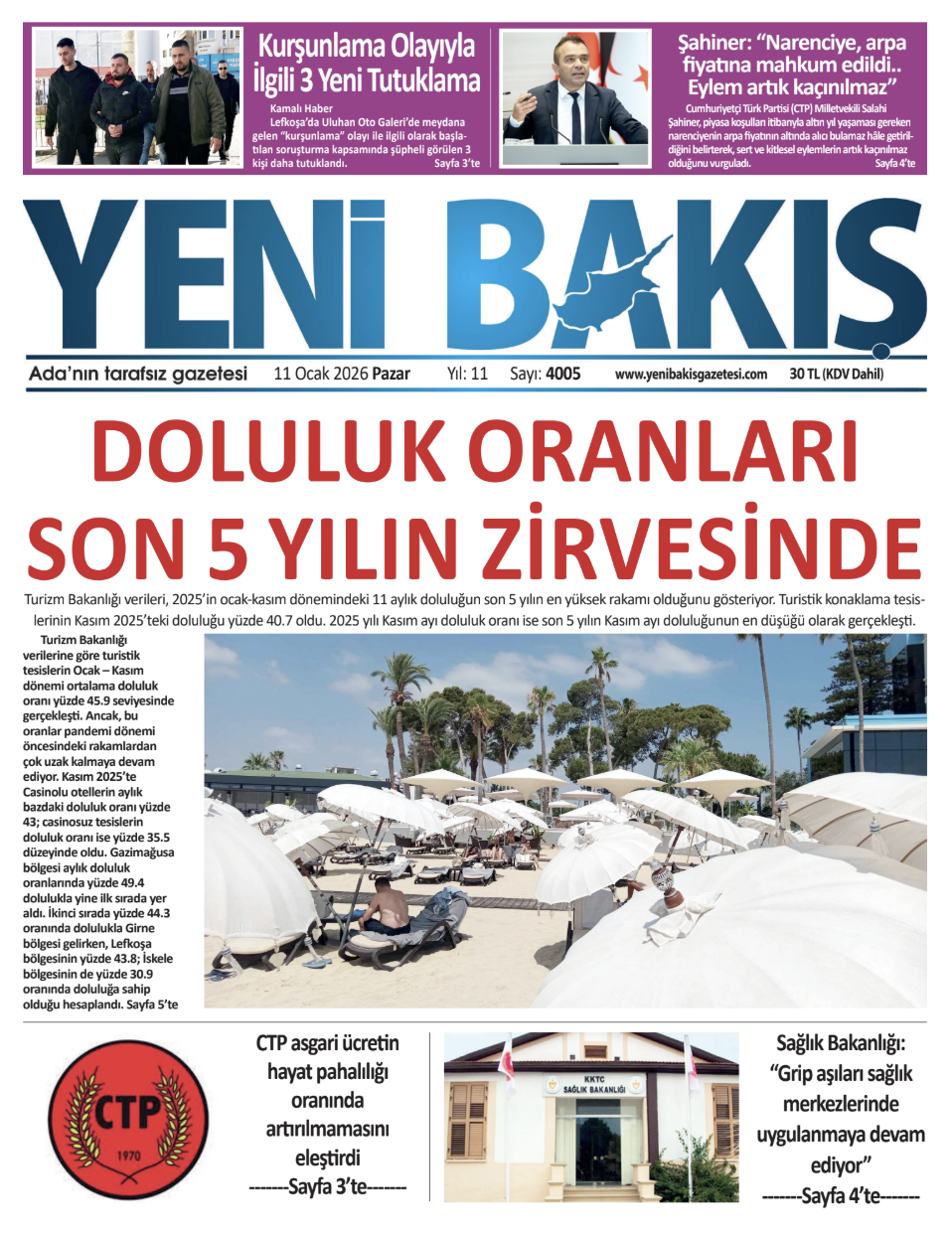 Kurşunlama Olayıyla İlgili 3 Yeni Tutuklama

Kamalı Haber
Lefkoşa'da Uluhan Oto Galeri'de meydana gelen "kurşunlama" olayı ile ilgili olarak başlatılan soruşturma kapsamında şüpheli görülen 3 kişi daha tutuklandı. Sayfa 3'te

Şahiner: "Narenciye, arpa fiyatına mahkum edildi.. Eylem artık kaçınılmaz"

Cumhuriyetçi Türk Partisi (CTP) Milletvekili Salahi Şahiner, piyasa koşulları itibarıyla altın yıl yaşaması gereken narenciyenin arpa fiyatının altında alıcı bulamaz hâle getirildiğini belirterek, sert ve kitlesel eylemlerin artık kaçınılmaz olduğunu vurguladı. Sayfa 4'te

YENİ BAKIŞ

Ada'nın tarafsız gazetesi 11 Ocak 2026 Pazar Yıl: 11 Sayı: 4005 www.yenibakisgazetesi.com 30 TL (KDV Dahil)

DOLULUK ORANLARI SON 5 YILIN ZİRVESİNDE

Turizm Bakanlığı verileri, 2025'in ocak-kasım dönemindeki 11 aylık doluluğun son 5 yılın en yüksek rakamı olduğunu gösteriyor. Turistik konaklama tesislerinin Kasım 2025'teki doluluğu yüzde 40.7 oldu. 2025 yılı Kasım ayı doluluk oranı ise son 5 yılın Kasım ayı doluluğunun en düşüğü olarak gerçekleşti.

Turizm Bakanlığı verilerine göre turistik tesislerin Ocak – Kasım dönemi ortalama doluluk oranı yüzde 45.9 seviyesinde gerçekleşti. Ancak, bu oranlar pandemi dönemi öncesindeki rakamlardan çok uzak kalmaya devam ediyor. Kasım 2025'te Casinolu otellerin aylık bazdaki doluluk oranı yüzde 43; casinosuz tesislerin doluluk oranı ise yüzde 35.5 düzeyinde oldu. Gazimağusa bölgesi aylık doluluk oranlarında yüzde 49.4 dolulukla yine ilk sırada yer aldı. İkinci sırada yüzde 44.3 oranında dolulukla Girne bölgesi gelirken, Lefkoşa bölgesinin yüzde 43.8; İskele bölgesinin de yüzde 30.9 oranında doluluğa sahip olduğu hesaplandı. Sayfa 5'te

CTP
1970

CTP asgari ücretin hayat pahalılığı oranında artırılmamasını eleştirdi
-------Sayfa 3'te------

KKTC SAĞLIK BAKANLIĞI

Sağlık Bakanlığı: "Grip aşıları sağlık merkezlerinde uygulanmaya devam ediyor"
-------Sayfa 4'te------